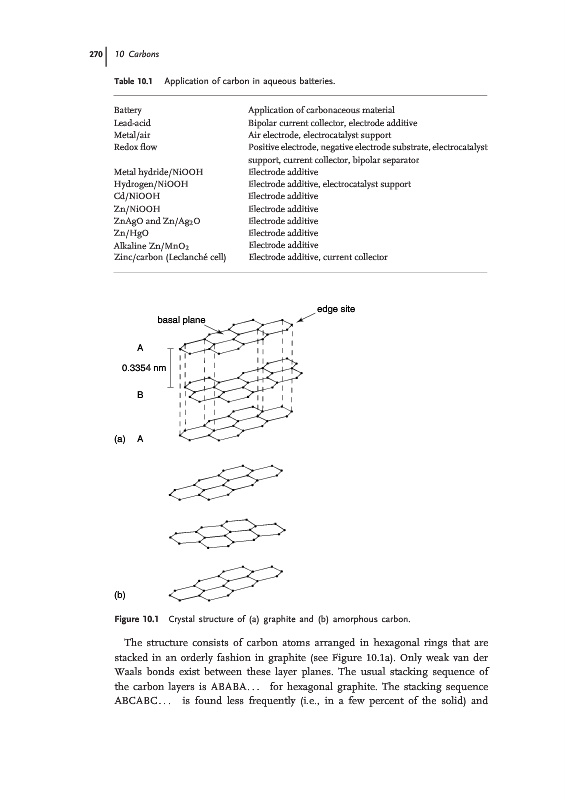 270 | 10 Carbons

Table 10.1 Application of carbon in aqueous batteries.

| Battery | Application of carbonaceous material |
|---|---|
| Lead-acid | Bipolar current collector, electrode additive |
| Metal/air | Air electrode, electrocatalyst support |
| Redox flow | Positive electrode, negative electrode substrate, electrocatalyst support, current collector, bipolar separator |
| Metal hydride/NiOOH | Electrode additive |
| Hydrogen/NiOOH | Electrode additive, electrocatalyst support |
| Cd/NiOOH | Electrode additive |
| Zn/NiOOH | Electrode additive |
| ZnAgO and Zn/$Ag_2O$ | Electrode additive |
| Zn/HgO | Electrode additive |
| Alkaline Zn/$MnO_2$ | Electrode additive |
| Zinc/carbon (Leclanché cell) | Electrode additive, current collector |

basal plane
edge site
A
0.3354 nm
B
(a) A

(b)

Figure 10.1 Crystal structure of (a) graphite and (b) amorphous carbon.

The structure consists of carbon atoms arranged in hexagonal rings that are stacked in an orderly fashion in graphite (see Figure 10.1a). Only weak van der Waals bonds exist between these layer planes. The usual stacking sequence of the carbon layers is ABABA... for hexagonal graphite. The stacking sequence ABCABC... is found less frequently (i.e., in a few percent of the solid) and